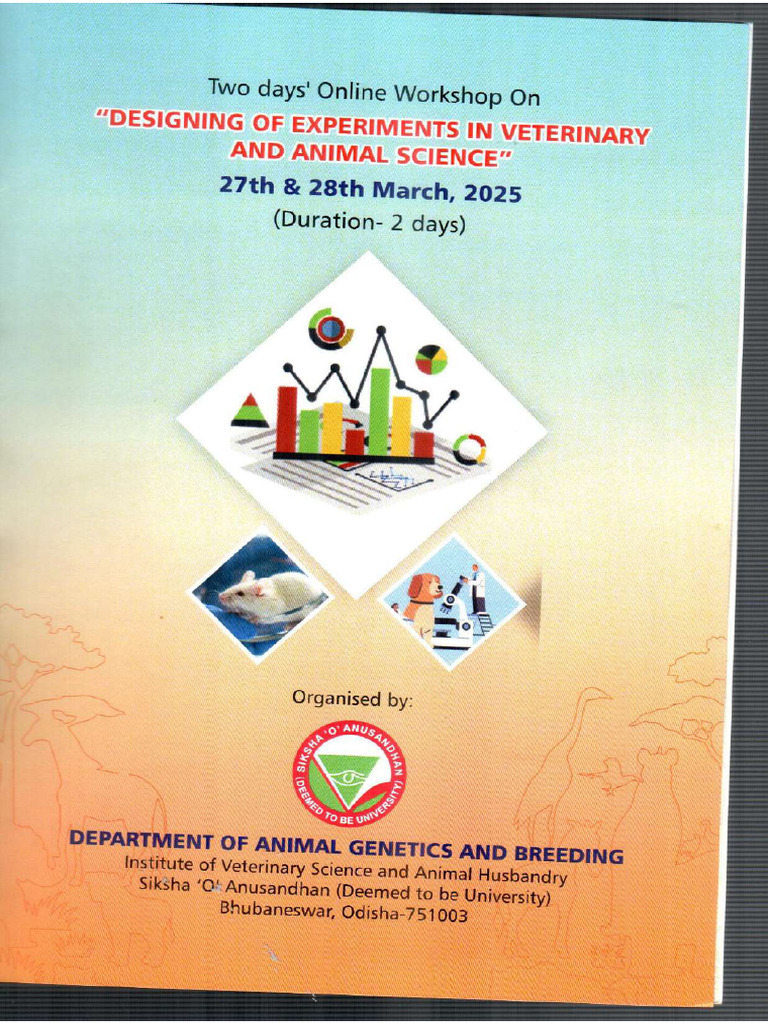 Two days' Online Workshop On
"DESIGNING OF EXPERIMENTS IN VETERINARY AND ANIMAL SCIENCE"
27th & 28th March, 2025
(Duration- 2 days)

Organised by:

SIKSHA 'O' ANUSANDHAN
(DEEMED TO BE UNIVERSITY)

DEPARTMENT OF ANIMAL GENETICS AND BREEDING
Institute of Veterinary Science and Animal Husbandry
Siksha 'O' Anusandhan (Deemed to be University)
Bhubaneswar, Odisha-751003